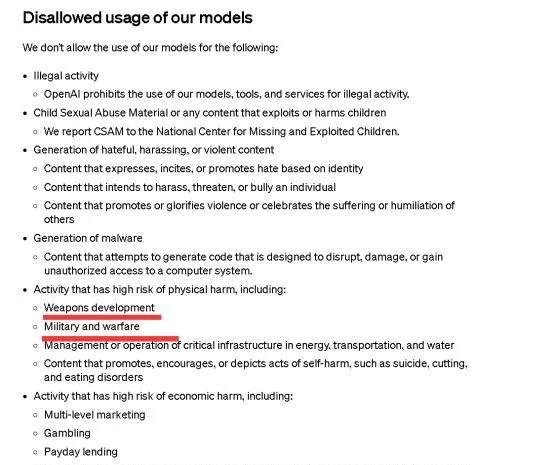 Disallowed usage of our models

We don't allow the use of our models for the following:

- Illegal activity
  - OpenAI prohibits the use of our models, tools, and services for illegal activity.
- Child Sexual Abuse Material or any content that exploits or harms children
  - We report CSAM to the National Center for Missing and Exploited Children.
- Generation of hateful, harassing, or violent content
  - Content that expresses, incites, or promotes hate based on identity
  - Content that intends to harass, threaten, or bully an individual
  - Content that promotes or glorifies violence or celebrates the suffering or humiliation of others
- Generation of malware
  - Content that attempts to generate code that is designed to disrupt, damage, or gain unauthorized access to a computer system.
- Activity that has high risk of physical harm, including:
  - Weapons development
  - Military and warfare
  - Management or operation of critical infrastructure in energy, transportation, and water
  - Content that promotes, encourages, or depicts acts of self-harm, such as suicide, cutting, and eating disorders
- Activity that has high risk of economic harm, including:
  - Multi-level marketing
  - Gambling
  - Payday lending